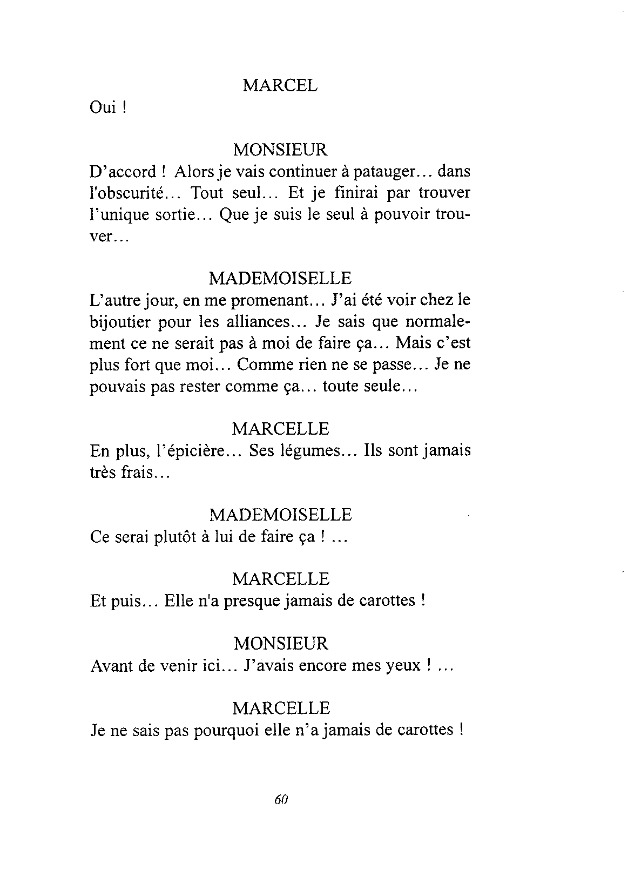 MARCEL
Oui !

MONSIEUR
D'accord ! Alors je vais continuer à patauger… dans l'obscurité… Tout seul… Et je finirai par trouver l'unique sortie… Que je suis le seul à pouvoir trouver…

MADEMOISELLE
L'autre jour, en me promenant… J'ai été voir chez le bijoutier pour les alliances… Je sais que normalement ce ne serait pas à moi de faire ça… Mais c'est plus fort que moi… Comme rien ne se passe… Je ne pouvais pas rester comme ça… toute seule…

MARCELLE
En plus, l'épicière… Ses légumes… Ils sont jamais très frais…

MADEMOISELLE
Ce serai plutôt à lui de faire ça ! …

MARCELLE
Et puis… Elle n'a presque jamais de carottes !

MONSIEUR
Avant de venir ici… J'avais encore mes yeux ! …

MARCELLE
Je ne sais pas pourquoi elle n'a jamais de carottes !

60